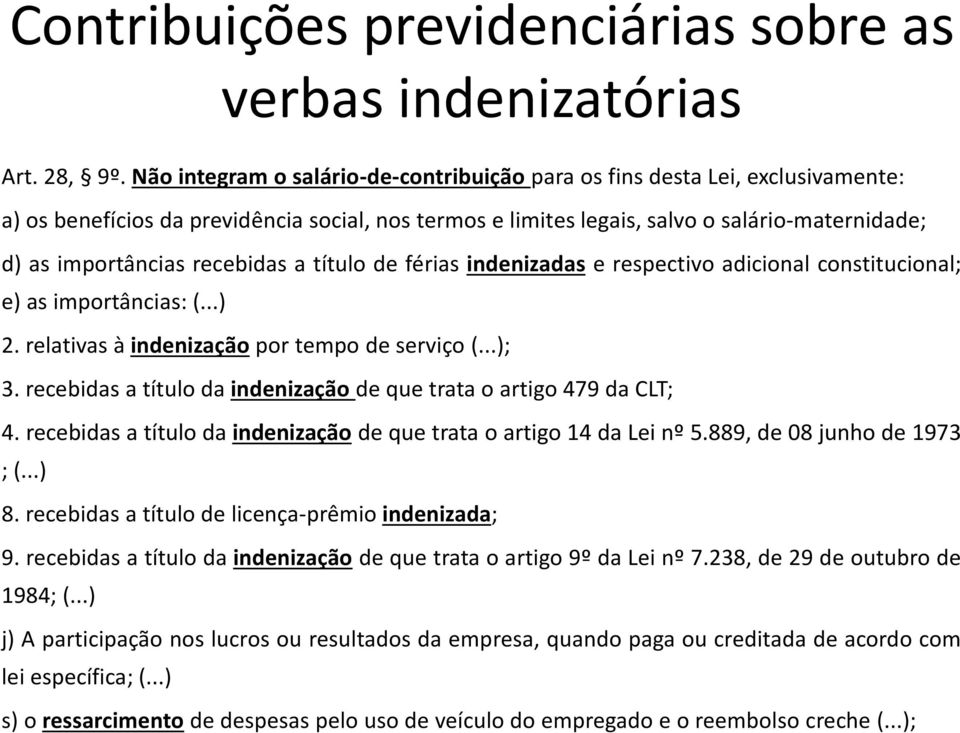 Contribuições previdenciárias sobre as verbas indenizatórias

Art. 28, § 9º. Não integram o salário-de-contribuição para os fins desta Lei, exclusivamente:

a) os benefícios da previdência social, nos termos e limites legais, salvo o salário-maternidade;

d) as importâncias recebidas a título de férias indenizadas e respectivo adicional constitucional;

e) as importâncias: (...)

2. relativas à indenização por tempo de serviço (...);

3. recebidas a título da indenização de que trata o artigo 479 da CLT;

4. recebidas a título da indenização de que trata o artigo 14 da Lei nº 5.889, de 08 junho de 1973 ; (...)

8. recebidas a título de licença-prêmio indenizada;

9. recebidas a título da indenização de que trata o artigo 9º da Lei nº 7.238, de 29 de outubro de 1984; (...)

j) A participação nos lucros ou resultados da empresa, quando paga ou creditada de acordo com lei específica; (...)

s) o ressarcimento de despesas pelo uso de veículo do empregado e o reembolso creche (...);